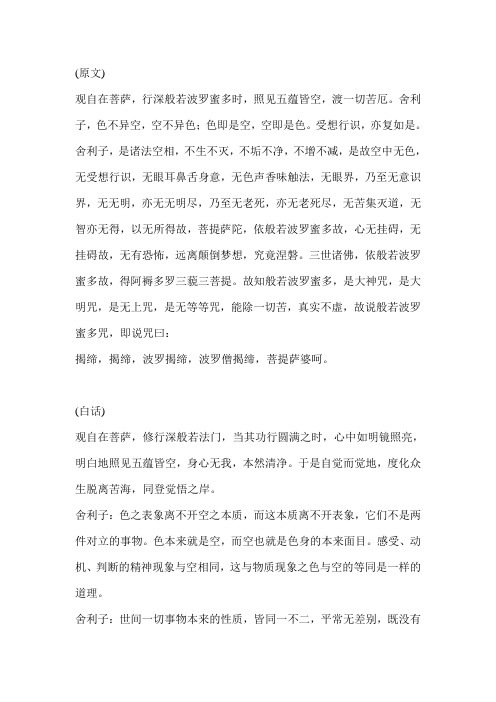 (原文)

观自在菩萨，行深般若波罗蜜多时，照见五蕴皆空，渡一切苦厄。舍利子，色不异空，空不异色；色即是空，空即是色。受想行识，亦复如是。舍利子，是诸法空相，不生不灭，不垢不净，不增不减，是故空中无色，无受想行识，无眼耳鼻舌身意，无色声香味触法，无眼界，乃至无意识界，无无明，亦无无明尽，乃至无老死，亦无老死尽，无苦集灭道，无智亦无得，以无所得故，菩提萨陀，依般若波罗蜜多故，心无挂碍，无挂碍故，无有恐怖，远离颠倒梦想，究竟涅磐。三世诸佛，依般若波罗蜜多故，得阿褥多罗三藐三菩提。故知般若波罗蜜多，是大神咒，是大明咒，是无上咒，是无等等咒，能除一切苦，真实不虚，故说般若波罗蜜多咒，即说咒曰：

揭缔，揭缔，波罗揭缔，波罗僧揭缔，菩提萨婆呵。

(白话)

观自在菩萨，修行深般若法门，当其功行圆满之时，心中如明镜照亮，明白地照见五蕴皆空，身心无我，本然清净。于是自觉而觉地，度化众生脱离苦海，同登觉悟之岸。

舍利子：色之表象离不开空之本质，而这本质离不开表象，它们不是两件对立的事物。色本来就是空，而空也就是色身的本来面目。感受、动机、判断的精神现象与空相同，这与物质现象之色与空的等同是一样的道理。

舍利子：世间一切事物本来的性质，皆同一不二，平常无差别，既没有